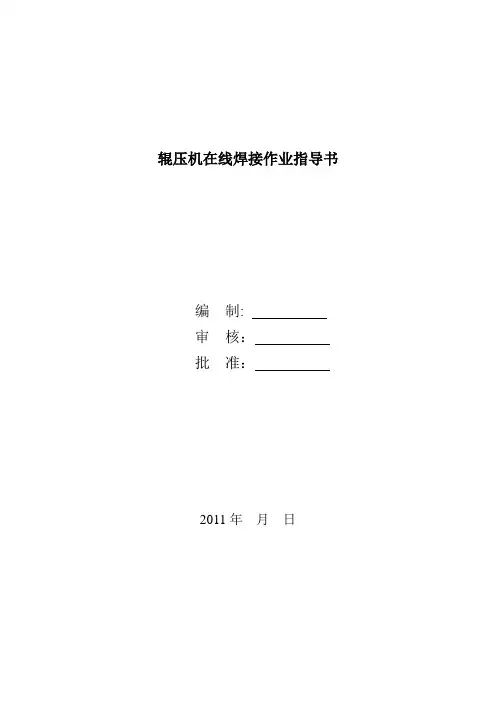 辊压机在线焊接作业指导书

编 制: ____
审 核：____
批 准：____

2011年 月 日